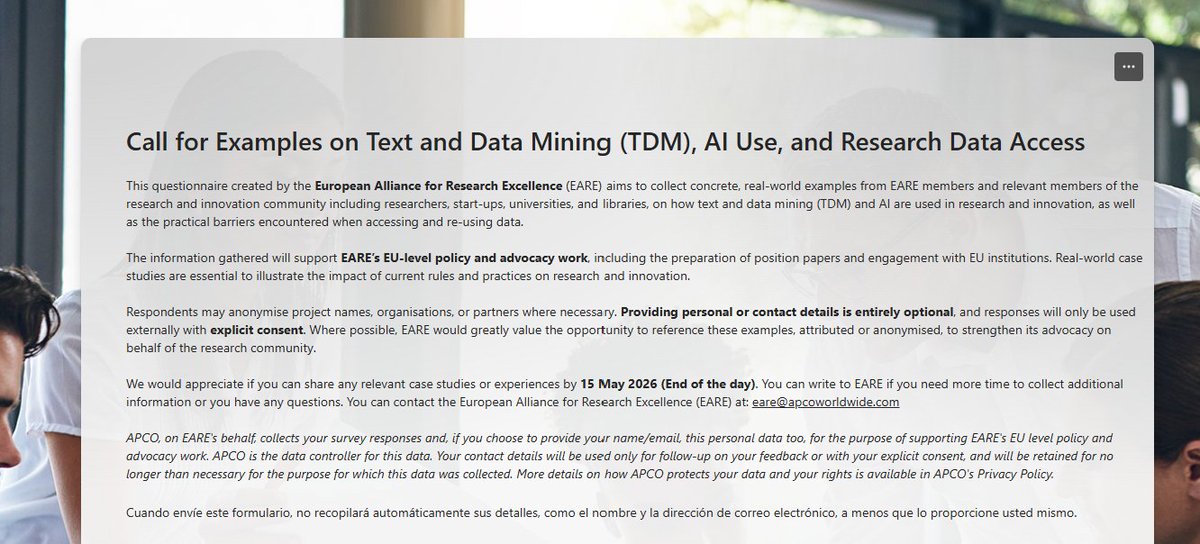 ...

Call for Examples on Text and Data Mining (TDM), AI Use, and Research Data Access

This questionnaire created by the European Alliance for Research Excellence (EARE) aims to collect concrete, real-world examples from EARE members and relevant members of the research and innovation community including researchers, start-ups, universities, and libraries, on how text and data mining (TDM) and AI are used in research and innovation, as well as the practical barriers encountered when accessing and re-using data.

The information gathered will support EARE's EU-level policy and advocacy work, including the preparation of position papers and engagement with EU institutions. Real-world case studies are essential to illustrate the impact of current rules and practices on research and innovation.

Respondents may anonymise project names, organisations, or partners where necessary. Providing personal or contact details is entirely optional, and responses will only be used externally with explicit consent. Where possible, EARE would greatly value the opportunity to reference these examples, attributed or anonymised, to strengthen its advocacy on behalf of the research community.

We would appreciate if you can share any relevant case studies or experiences by 15 May 2026 (End of the day). You can write to EARE if you need more time to collect additional information or you have any questions. You can contact the European Alliance for Research Excellence (EARE) at: eare@apcoworldwide.com

APCO, on EARE's behalf, collects your survey responses and, if you choose to provide your name/email, this personal data too, for the purpose of supporting EARE's EU level policy and advocacy work. APCO is the data controller for this data. Your contact details will be used only for follow-up on your feedback or with your explicit consent, and will be retained for no longer than necessary for the purpose for which this data was collected. More details on how APCO protects your data and your rights is available in APCO's Privacy Policy.

Cuando envíe este formulario, no recopilará automáticamente sus detalles, como el nombre y la dirección de correo electrónico, a menos que lo proporcione usted mismo.